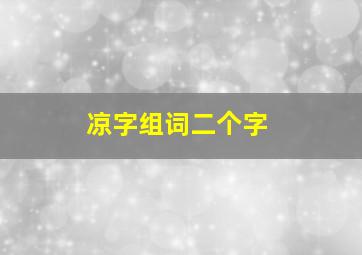 凉字组词二个字